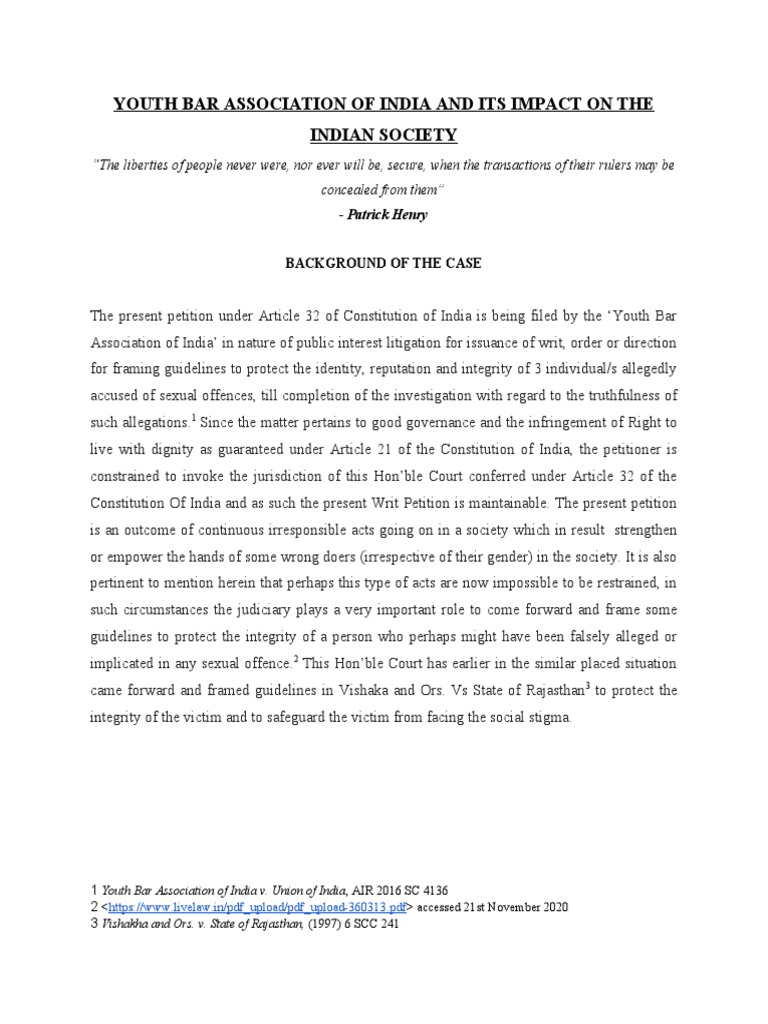 YOUTH BAR ASSOCIATION OF INDIA AND ITS IMPACT ON THE INDIAN SOCIETY

"The liberties of people never were, nor ever will be, secure, when the transactions of their rulers may be concealed from them"

- Patrick Henry

BACKGROUND OF THE CASE

The present petition under Article 32 of Constitution of India is being filed by the 'Youth Bar Association of India' in nature of public interest litigation for issuance of writ, order or direction for framing guidelines to protect the identity, reputation and integrity of 3 individual/s allegedly accused of sexual offences, till completion of the investigation with regard to the truthfulness of such allegations.$^1$ Since the matter pertains to good governance and the infringement of Right to live with dignity as guaranteed under Article 21 of the Constitution of India, the petitioner is constrained to invoke the jurisdiction of this Hon'ble Court conferred under Article 32 of the Constitution Of India and as such the present Writ Petition is maintainable. The present petition is an outcome of continuous irresponsible acts going on in a society which in result strengthen or empower the hands of some wrong doers (irrespective of their gender) in the society. It is also pertinent to mention herein that perhaps this type of acts are now impossible to be restrained, in such circumstances the judiciary plays a very important role to come forward and frame some guidelines to protect the integrity of a person who perhaps might have been falsely alleged or implicated in any sexual offence.$^2$ This Hon'ble Court has earlier in the similar placed situation came forward and framed guidelines in Vishaka and Ors. Vs State of Rajasthan$^3$ to protect the integrity of the victim and to safeguard the victim from facing the social stigma.

1 Youth Bar Association of India v. Union of India, AIR 2016 SC 4136
2 <https://www.livelaw.in/pdf_upload/pdf_upload-360313.pdf> accessed 21st November 2020
3 Vishakha and Ors. v. State of Rajasthan, (1997) 6 SCC 241